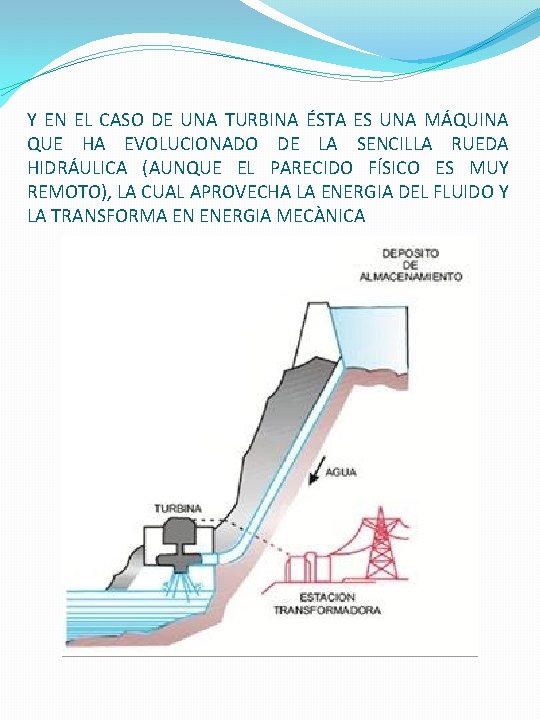 Y EN EL CASO DE UNA TURBINA ÉSTA ES UNA MÁQUINA QUE HA EVOLUCIONADO DE LA SENCILLA RUEDA HIDRÁULICA (AUNQUE EL PARECIDO FÍSICO ES MUY REMOTO), LA CUAL APROVECHA LA ENERGIA DEL FLUIDO Y LA TRANSFORMA EN ENERGIA MECÀNICA

DEPOSITO
DE
ALMACENAMIENTO

AGUA

TURBINA

ESTACION
TRANSFORMADORA